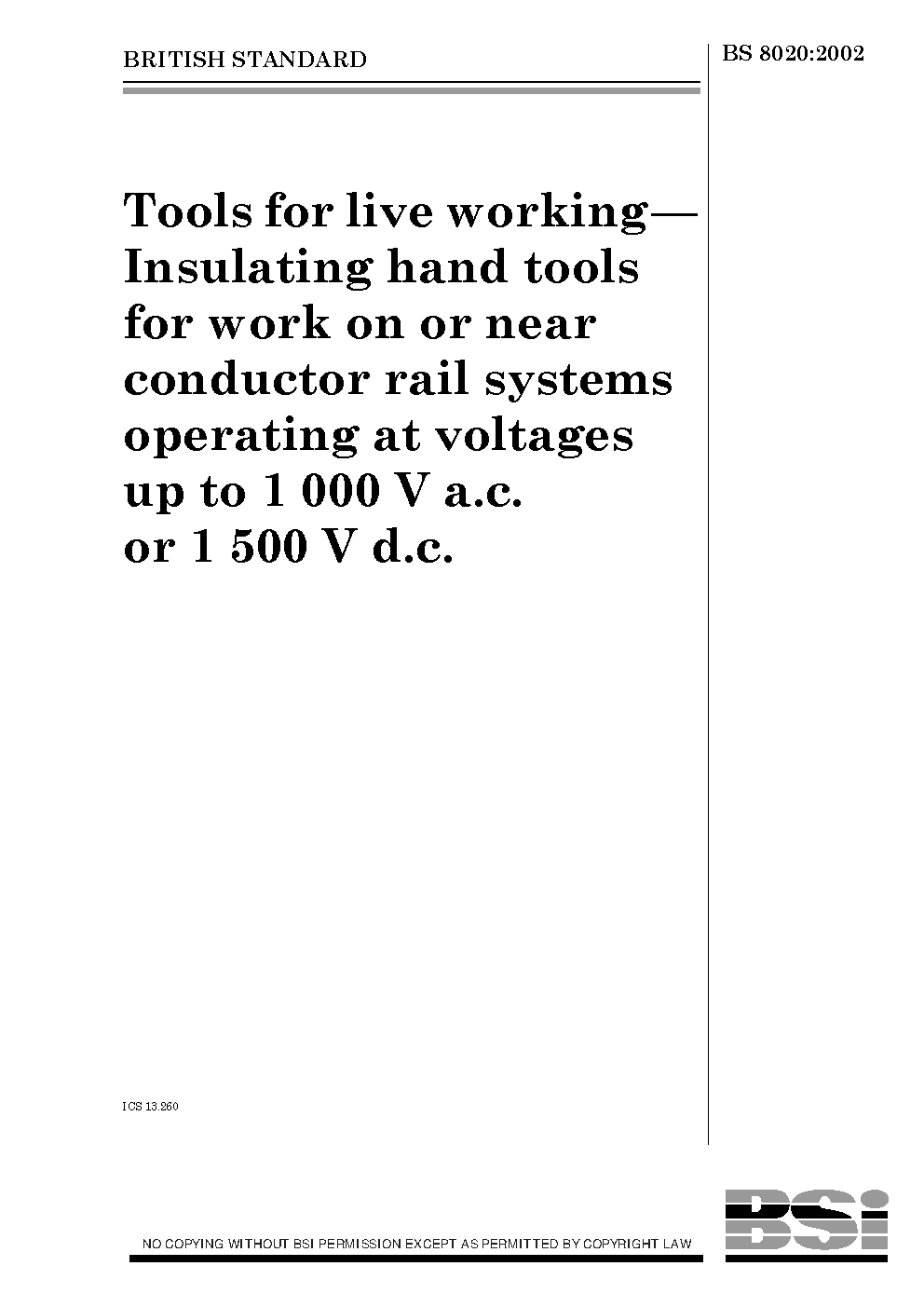 BRITISH STANDARD

BS 8020:2002

Tools for live working— Insulating hand tools for work on or near conductor rail systems operating at voltages up to 1 000 V a.c. or 1 500 V d.c.

ICS 13.260

NO COPYING WITHOUT BSI PERMISSION EXCEPT AS PERMITTED BY COPYRIGHT LAW

BSi